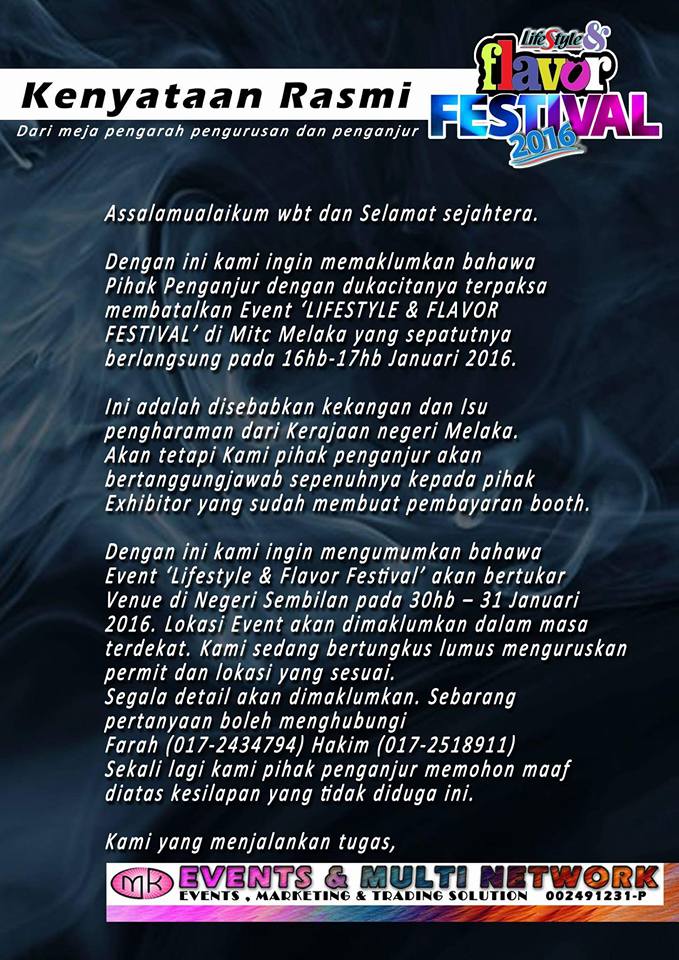 Kenyataan Rasmi

Dari meja pengarah pengurusan dan penganjur

LifeStyle & flavor FESTIVAL 2016

Assalamualaikum wbt dan Selamat sejahtera.

Dengan ini kami ingin memaklumkan bahawa Pihak Penganjur dengan dukacitanya terpaksa membatalkan Event 'LIFESTYLE & FLAVOR FESTIVAL' di Mitc Melaka yang sepatutnya berlangsung pada 16hb-17hb Januari 2016.

Ini adalah disebabkan kekangan dan Isu pengharaman dari Kerajaan negeri Melaka. Akan tetapi Kami pihak penganjur akan bertanggungjawab sepenuhnya kepada pihak Exhibitor yang sudah membuat pembayaran booth.

Dengan ini kami ingin mengumumkan bahawa Event 'Lifestyle & Flavor Festival' akan bertukar Venue di Negeri Sembilan pada 30hb – 31 Januari 2016. Lokasi Event akan dimaklumkan dalam masa terdekat. Kami sedang bertungkus lumus menguruskan permit dan lokasi yang sesuai.
Segala detail akan dimaklumkan. Sebarang pertanyaan boleh menghubungi
Farah (017-2434794) Hakim (017-2518911)
Sekali lagi kami pihak penganjur memohon maaf diatas kesilapan yang tidak diduga ini.

Kami yang menjalankan tugas,

mk EVENTS & MULTI NETWORK
EVENTS , MARKETING & TRADING SOLUTION 002491231-P